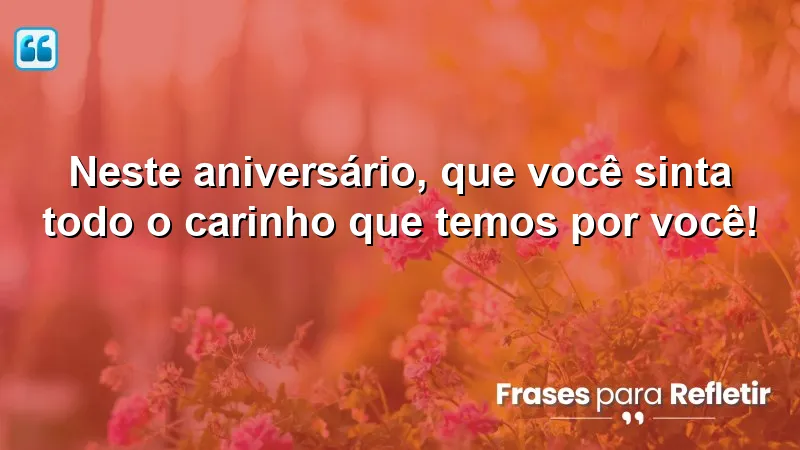 Neste aniversário, que você sinta todo o carinho que temos por você!

Frases para Refletir